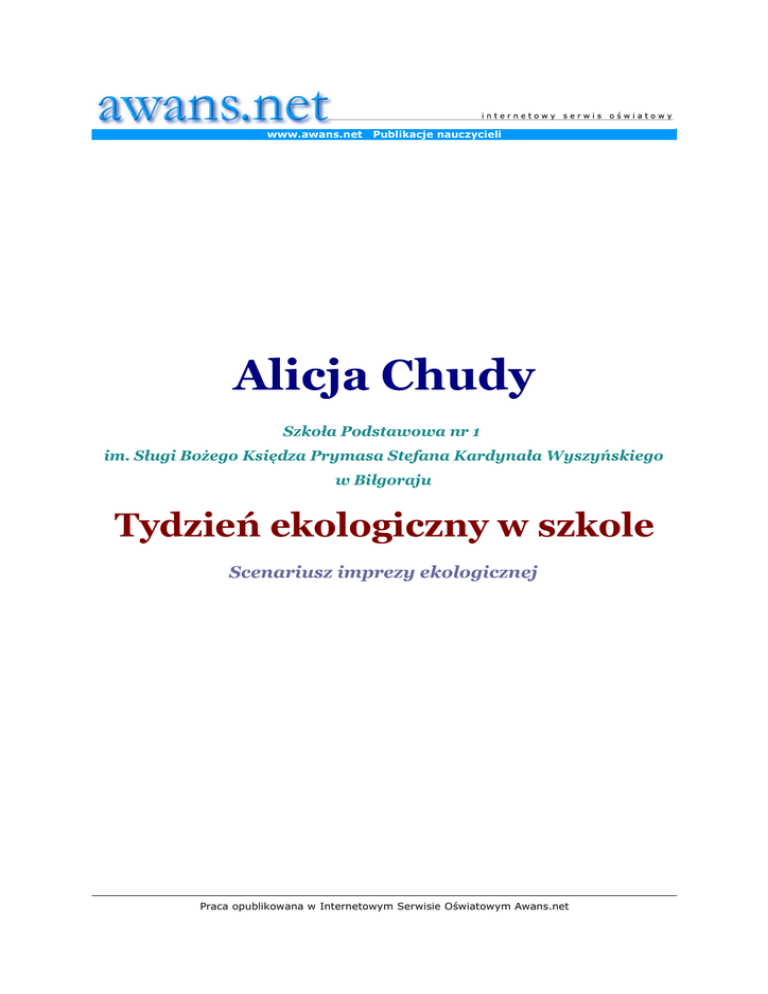 awans.net

internetowy serwis oświatowy

www.awans.net Publikacje nauczycieli

Alicja Chudy

Szkoła Podstawowa nr 1
im. Sługi Bożego Księdza Prymasa Stefana Kardynała Wyszyńskiego
w Biłgoraju

Tydzień ekologiczny w szkole

Scenariusz imprezy ekologicznej

Praca opublikowana w Internetowym Serwisie Oświatowym Awans.net